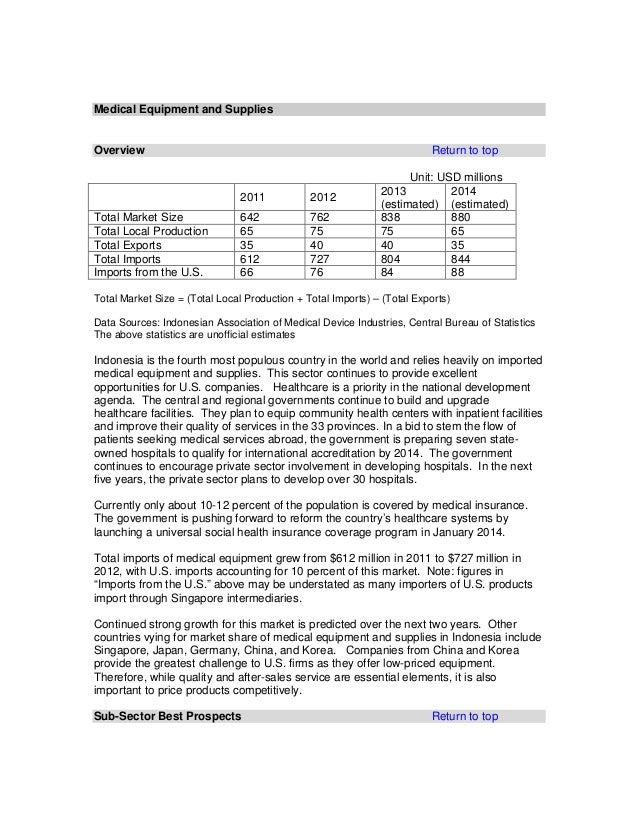 Medical Equipment and Supplies

Overview Return to top

Unit: USD millions

| | 2011 | 2012 | 2013 (estimated) | 2014 (estimated) |
|---|---|---|---|---|
| Total Market Size | 642 | 762 | 838 | 880 |
| Total Local Production | 65 | 75 | 75 | 65 |
| Total Exports | 35 | 40 | 40 | 35 |
| Total Imports | 612 | 727 | 804 | 844 |
| Imports from the U.S. | 66 | 76 | 84 | 88 |

Total Market Size = (Total Local Production + Total Imports) – (Total Exports)

Data Sources: Indonesian Association of Medical Device Industries, Central Bureau of Statistics
The above statistics are unofficial estimates

Indonesia is the fourth most populous country in the world and relies heavily on imported medical equipment and supplies. This sector continues to provide excellent opportunities for U.S. companies. Healthcare is a priority in the national development agenda. The central and regional governments continue to build and upgrade healthcare facilities. They plan to equip community health centers with inpatient facilities and improve their quality of services in the 33 provinces. In a bid to stem the flow of patients seeking medical services abroad, the government is preparing seven state-owned hospitals to qualify for international accreditation by 2014. The government continues to encourage private sector involvement in developing hospitals. In the next five years, the private sector plans to develop over 30 hospitals.

Currently only about 10-12 percent of the population is covered by medical insurance. The government is pushing forward to reform the country's healthcare systems by launching a universal social health insurance coverage program in January 2014.

Total imports of medical equipment grew from $612 million in 2011 to $727 million in 2012, with U.S. imports accounting for 10 percent of this market. Note: figures in "Imports from the U.S." above may be understated as many importers of U.S. products import through Singapore intermediaries.

Continued strong growth for this market is predicted over the next two years. Other countries vying for market share of medical equipment and supplies in Indonesia include Singapore, Japan, Germany, China, and Korea. Companies from China and Korea provide the greatest challenge to U.S. firms as they offer low-priced equipment. Therefore, while quality and after-sales service are essential elements, it is also important to price products competitively.

Sub-Sector Best Prospects Return to top